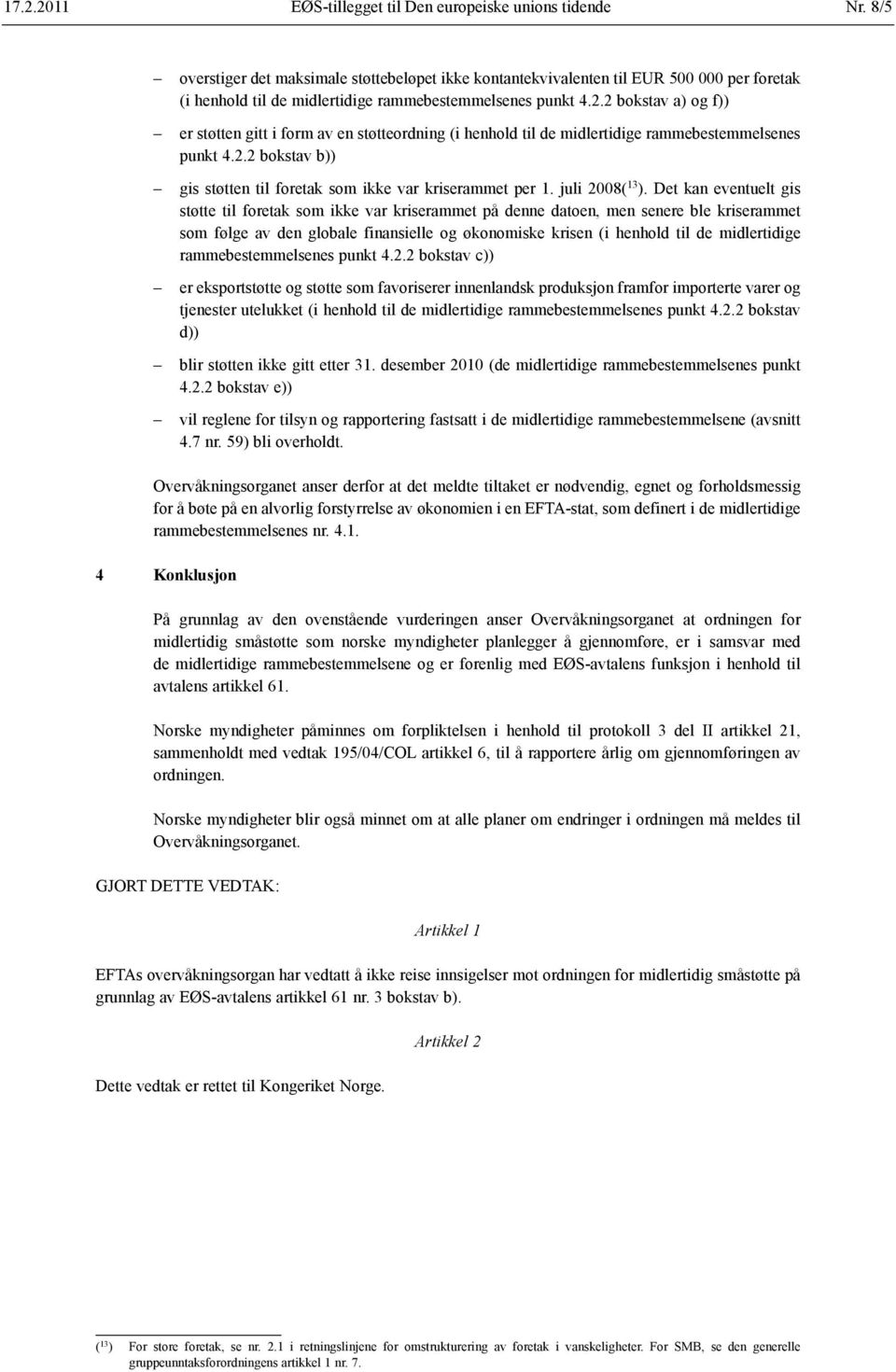 17.2.2011 EØS-tillegget til Den europeiske unions tidende Nr. 8/5

– overstiger det maksimale støttebeløpet ikke kontantekvivalenten til EUR 500 000 per foretak (i henhold til de midlertidige rammebestemmelsenes punkt 4.2.2 bokstav a) og f))

– er støtten gitt i form av en støtteordning (i henhold til de midlertidige rammebestemmelsenes punkt 4.2.2 bokstav b))

– gis støtten til foretak som ikke var kriserammet per 1. juli 2008($^{13}$). Det kan eventuelt gis støtte til foretak som ikke var kriserammet på denne datoen, men senere ble kriserammet som følge av den globale finansielle og økonomiske krisen (i henhold til de midlertidige rammebestemmelsenes punkt 4.2.2 bokstav c))

– er eksportstøtte og støtte som favoriserer innenlandsk produksjon framfor importerte varer og tjenester utelukket (i henhold til de midlertidige rammebestemmelsenes punkt 4.2.2 bokstav d))

– blir støtten ikke gitt etter 31. desember 2010 (de midlertidige rammebestemmelsenes punkt 4.2.2 bokstav e))

– vil reglene for tilsyn og rapportering fastsatt i de midlertidige rammebestemmelsene (avsnitt 4.7 nr. 59) bli overholdt.

Overvåkningsorganet anser derfor at det meldte tiltaket er nødvendig, egnet og forholdsmessig for å bøte på en alvorlig forstyrrelse av økonomien i en EFTA-stat, som definert i de midlertidige rammebestemmelsenes nr. 4.1.

4 Konklusjon

På grunnlag av den ovenstående vurderingen anser Overvåkningsorganet at ordningen for midlertidig småstøtte som norske myndigheter planlegger å gjennomføre, er i samsvar med de midlertidige rammebestemmelsene og er forenlig med EØS-avtalens funksjon i henhold til avtalens artikkel 61.

Norske myndigheter påminnes om forpliktelsen i henhold til protokoll 3 del II artikkel 21, sammenholdt med vedtak 195/04/COL artikkel 6, til å rapportere årlig om gjennomføringen av ordningen.

Norske myndigheter blir også minnet om at alle planer om endringer i ordningen må meldes til Overvåkningsorganet.

GJORT DETTE VEDTAK:

Artikkel 1

EFTAs overvåkningsorgan har vedtatt å ikke reise innsigelser mot ordningen for midlertidig småstøtte på grunnlag av EØS-avtalens artikkel 61 nr. 3 bokstav b).

Artikkel 2

Dette vedtak er rettet til Kongeriket Norge.

($^{13}$) For store foretak, se nr. 2.1 i retningslinjene for omstrukturering av foretak i vanskeligheter. For SMB, se den generelle gruppeunntaksforordningens artikkel 1 nr. 7.